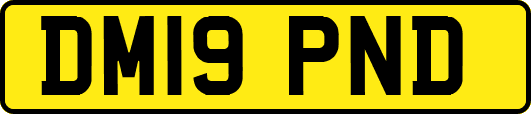 DM19 PND